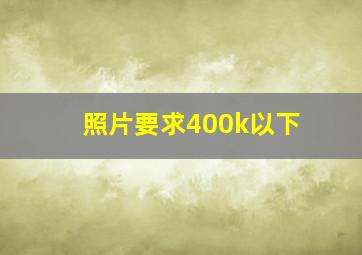 照片要求400k以下